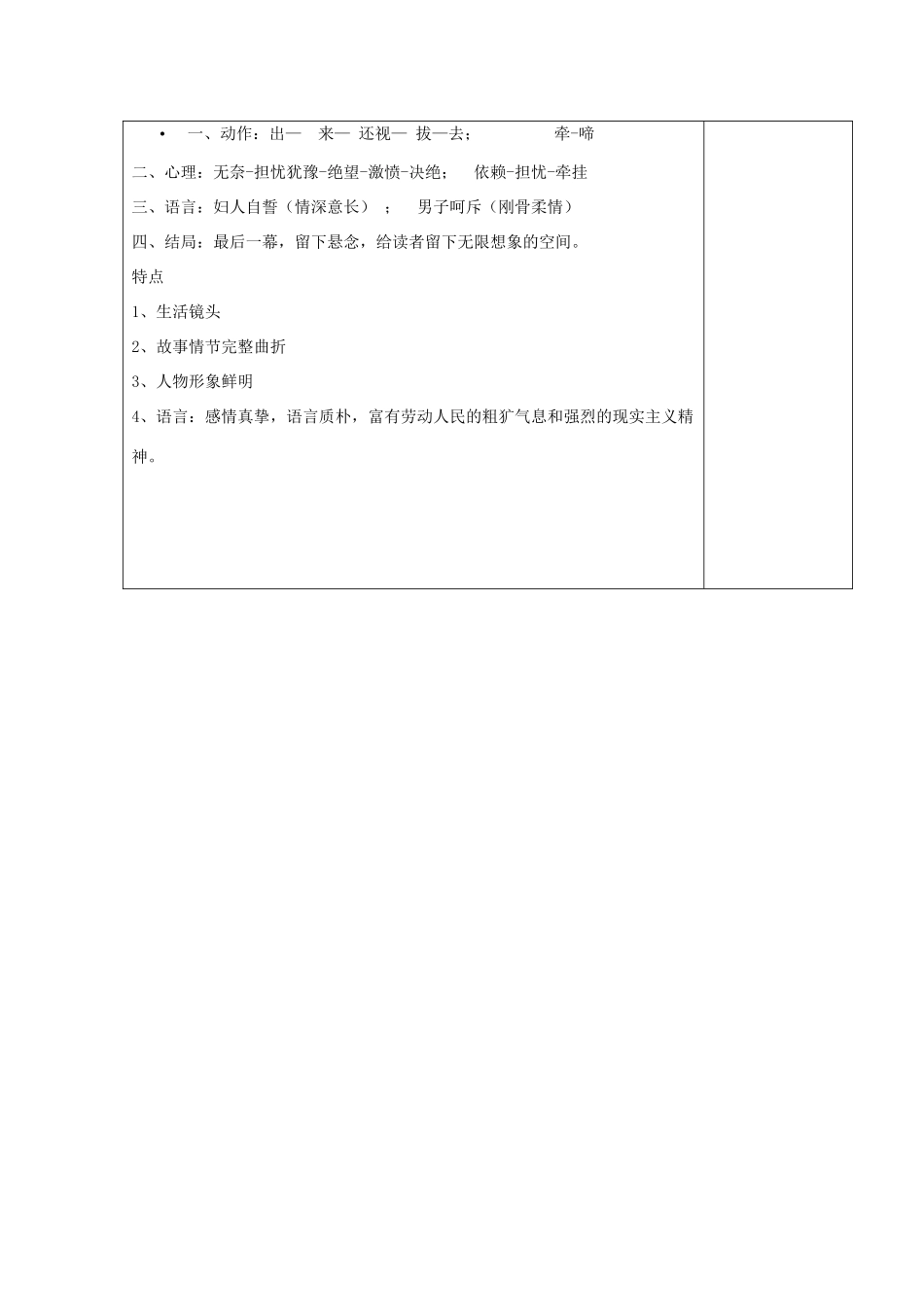 • 一、动作：出— 来— 还视— 拔—去； 牵-啼

二、心理：无奈-担忧犹豫-绝望-激愤-决绝； 依赖-担忧-牵挂

三、语言：妇人自誓（情深意长）； 男子呵斥（刚骨柔情）

四、结局：最后一幕，留下悬念，给读者留下无限想象的空间。

特点

1、生活镜头

2、故事情节完整曲折

3、人物形象鲜明

4、语言：感情真挚，语言质朴，富有劳动人民的粗犷气息和强烈的现实主义精神。